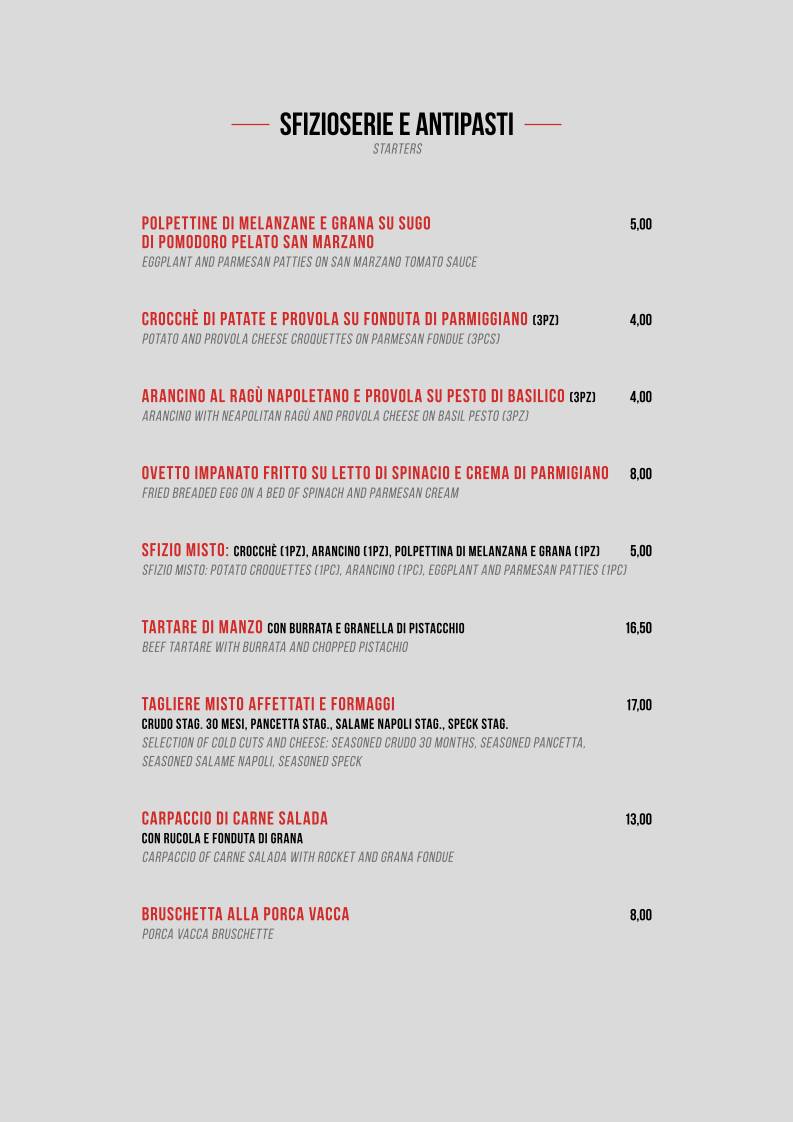 SFIZIOSERIE E ANTIPASTI
STARTERS

POLPETTINE DI MELANZANE E GRANA SU SUGO DI POMODORO PELATO SAN MARZANO 5,00
EGGPLANT AND PARMESAN PATTIES ON SAN MARZANO TOMATO SAUCE

CROCCHÈ DI PATATE E PROVOLA SU FONDUTA DI PARMIGGIANO (3PZ) 4,00
POTATO AND PROVOLA CHEESE CROQUETTES ON PARMESAN FONDUE (3PCS)

ARANCINO AL RAGÙ NAPOLETANO E PROVOLA SU PESTO DI BASILICO (3PZ) 4,00
ARANCINO WITH NEAPOLITAN RAGÙ AND PROVOLA CHEESE ON BASIL PESTO (3PZ)

OVETTO IMPANATO FRITTO SU LETTO DI SPINACIO E CREMA DI PARMIGIANO 8,00
FRIED BREADED EGG ON A BED OF SPINACH AND PARMESAN CREAM

SFIZIO MISTO: CROCCHÈ (1PZ), ARANCINO (1PZ), POLPETTINA DI MELANZANA E GRANA (1PZ) 5,00
SFIZIO MISTO: POTATO CROQUETTES (1PC), ARANCINO (1PC), EGGPLANT AND PARMESAN PATTIES (1PC)

TARTARE DI MANZO CON BURRATA E GRANELLA DI PISTACCHIO 16,50
BEEF TARTARE WITH BURRATA AND CHOPPED PISTACHIO

TAGLIERE MISTO AFFETTATI E FORMAGGI 17,00
CRUDO STAG. 30 MESI, PANCETTA STAG., SALAME NAPOLI STAG., SPECK STAG.
SELECTION OF COLD CUTS AND CHEESE: SEASONED CRUDO 30 MONTHS, SEASONED PANCETTA, SEASONED SALAME NAPOLI, SEASONED SPECK

CARPACCIO DI CARNE SALADA 13,00
CON RUCOLA E FONDUTA DI GRANA
CARPACCIO OF CARNE SALADA WITH ROCKET AND GRANA FONDUE

BRUSCHETTA ALLA PORCA VACCA 8,00
PORCA VACCA BRUSCHETTE